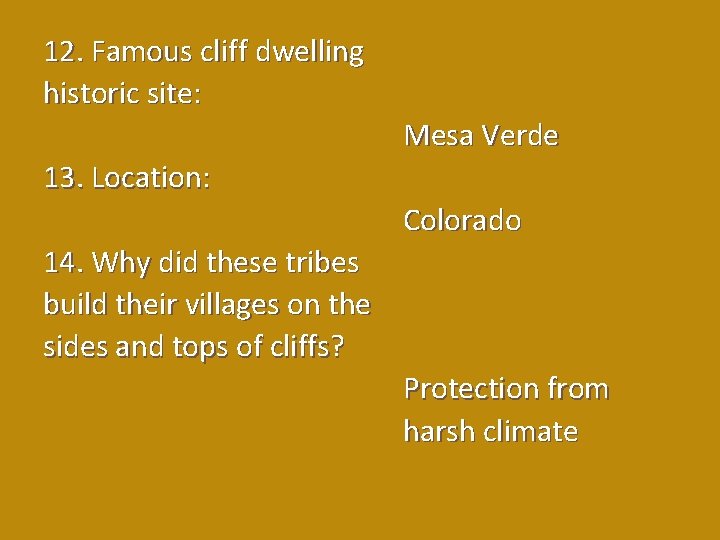 12. Famous cliff dwelling historic site:

Mesa Verde

13. Location:

Colorado

14. Why did these tribes build their villages on the sides and tops of cliffs?

Protection from harsh climate